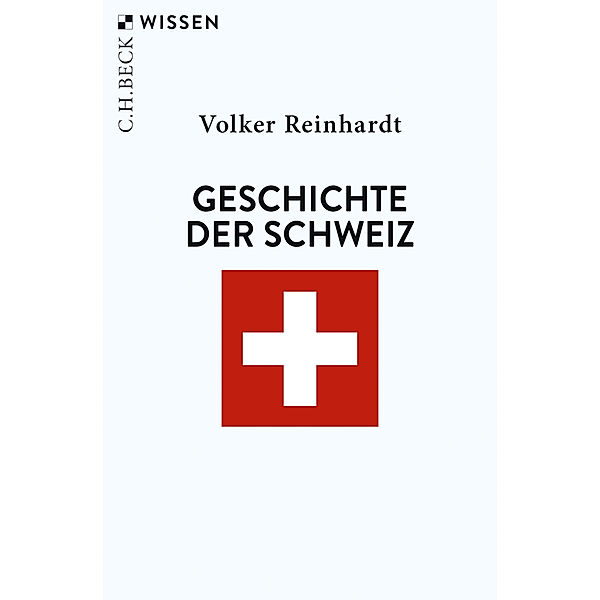 C.H.BECK WISSEN

Volker Reinhardt

GESCHICHTE DER SCHWEIZ